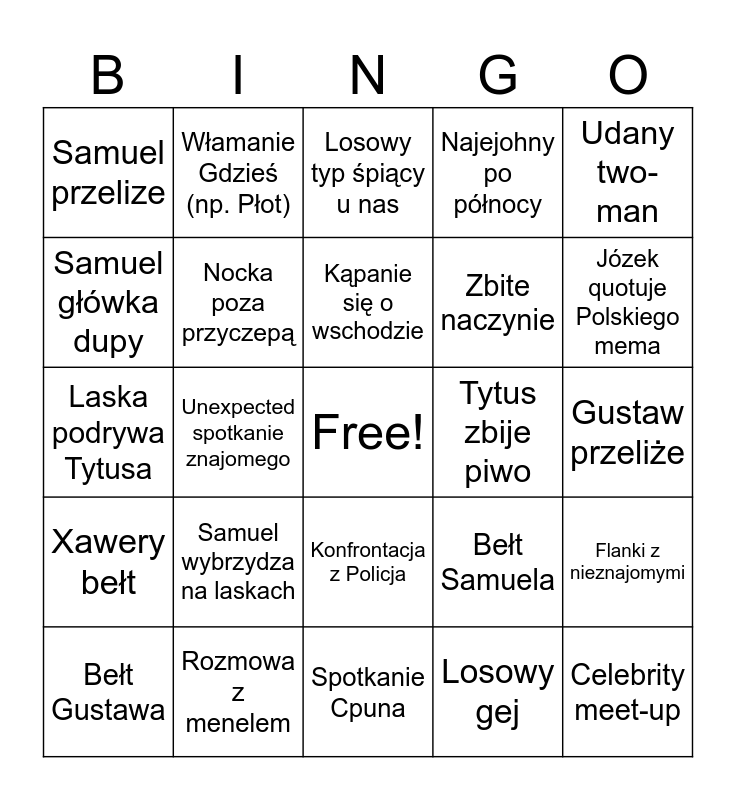 | B | I | N | G | O |
|---|---|---|---|---|
| Samuel przelize | Włamanie Gdzieś (np. Płot) | Losowy typ śpiący u nas | Najejohny po północy | Udany two-man |
| Samuel główka dupy | Nocka poza przyczepą | Kąpanie się o wschodzie | Zbite naczynie | Józek quotuje Polskiego mema |
| Laska podrywa Tytusa | Unexpected spotkanie znajomego | Free! | Tytus zbije piwo | Gustaw przeliże |
| Xawery bełt | Samuel wybrzydza na laskach | Konfrontacja z Policja | Bełt Samuela | Flanki z nieznajomymi |
| Bełt Gustawa | Rozmowa z menelem | Spotkanie Cpuna | Losowy gej | Celebrity meet-up |